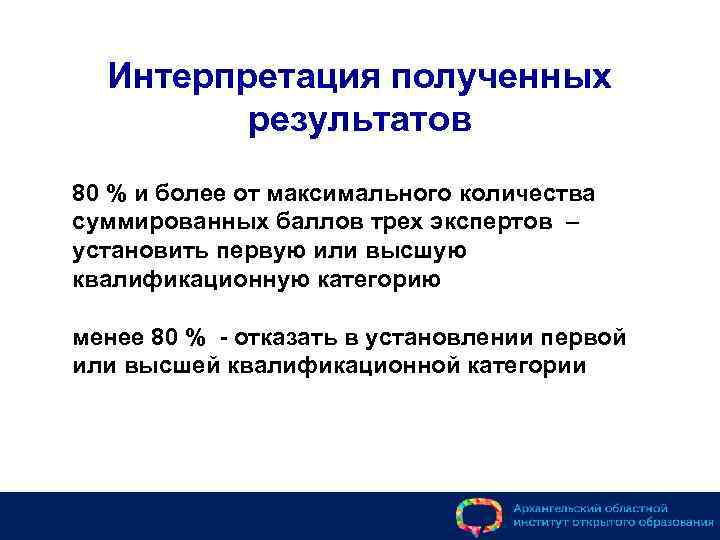 Интерпретация полученных результатов

80 % и более от максимального количества суммированных баллов трех экспертов – установить первую или высшую квалификационную категорию

менее 80 % - отказать в установлении первой или высшей квалификационной категории

Архангельский областной институт открытого образования